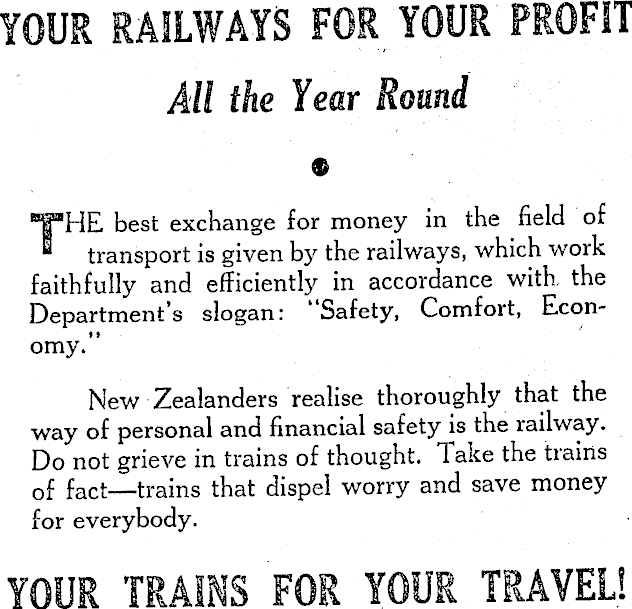 YOUR RAILWAYS FOR YOUR PROFIT

All the Year Round

THE best exchange for money in the field of transport is given by the railways, which work faithfully and efficiently in accordance with the Department's slogan: "Safety, Comfort, Economy."

New Zealanders realise thoroughly that the way of personal and financial safety is the railway. Do not grieve in trains of thought. Take the trains of fact—trains that dispel worry and save money for everybody.

YOUR TRAINS FOR YOUR TRAVEL!